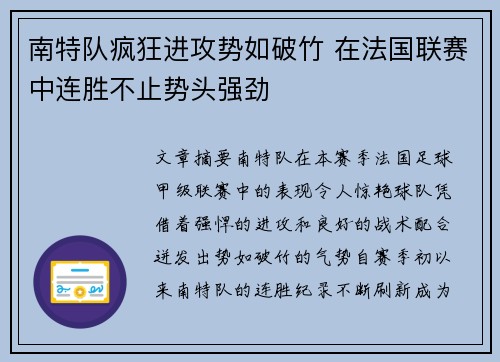 南特队疯狂进攻势如破竹 在法国联赛中连胜不止势头强劲

文章摘要南特队在本赛季法国足球甲级联赛中的表现令人惊艳球队凭借着强悍的进攻和良好的战术配合迸发出势如破竹的气势自赛季初以来南特队的连胜纪录不断刷新成为